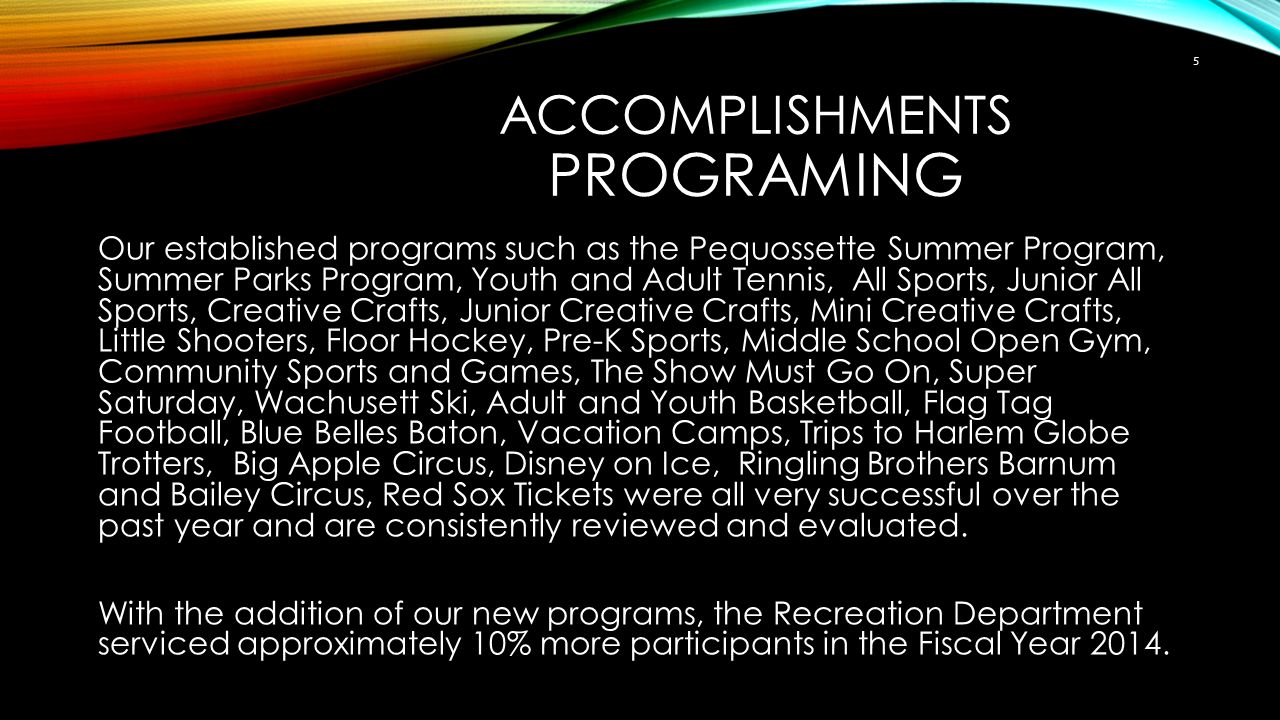 5

ACCOMPLISHMENTS
PROGRAMING

Our established programs such as the Pequossette Summer Program, Summer Parks Program, Youth and Adult Tennis, All Sports, Junior All Sports, Creative Crafts, Junior Creative Crafts, Mini Creative Crafts, Little Shooters, Floor Hockey, Pre-K Sports, Middle School Open Gym, Community Sports and Games, The Show Must Go On, Super Saturday, Wachusett Ski, Adult and Youth Basketball, Flag Tag Football, Blue Belles Baton, Vacation Camps, Trips to Harlem Globe Trotters, Big Apple Circus, Disney on Ice, Ringling Brothers Barnum and Bailey Circus, Red Sox Tickets were all very successful over the past year and are consistently reviewed and evaluated.

With the addition of our new programs, the Recreation Department serviced approximately 10% more participants in the Fiscal Year 2014.